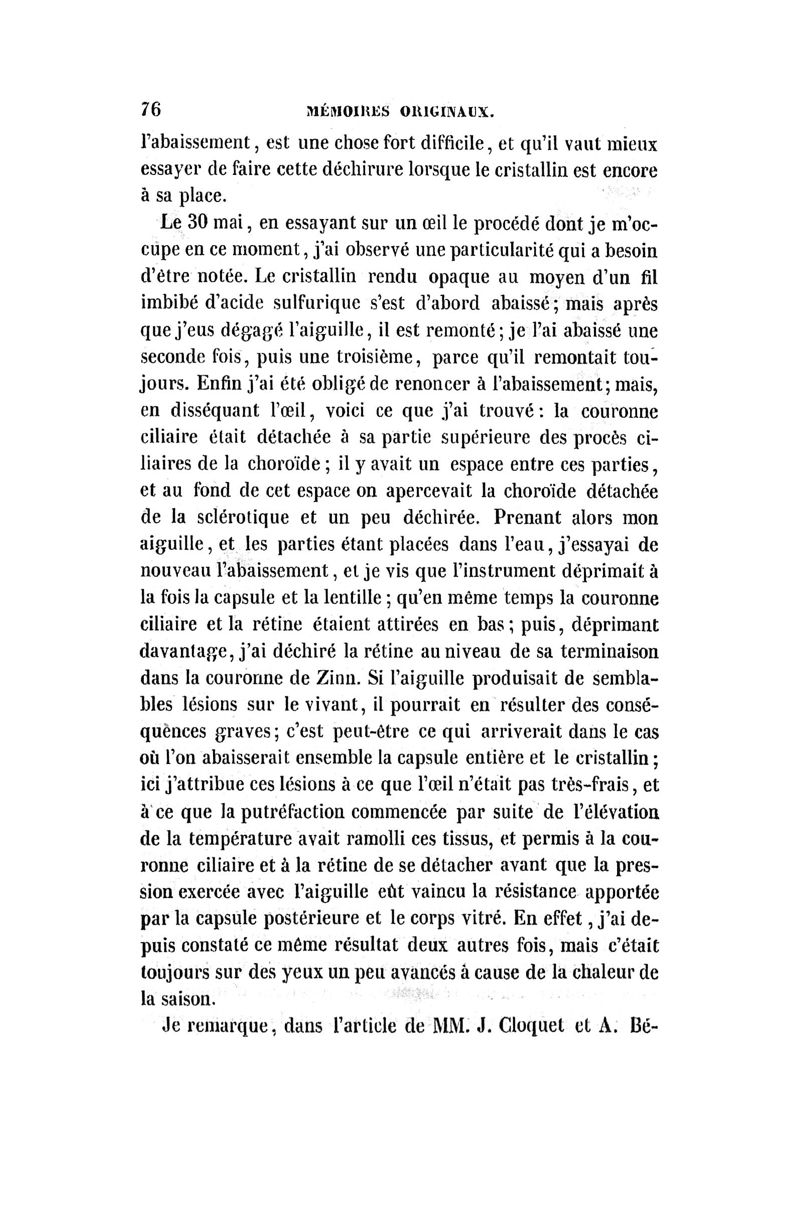 76 MÉMOIRES ORIGINAUX.

l'abaissement, est une chose fort difficile, et qu'il vaut mieux essayer de faire cette déchirure lorsque le cristallin est encore à sa place.

Le 30 mai, en essayant sur un œil le procédé dont je m'occupe en ce moment, j'ai observé une particularité qui a besoin d'être notée. Le cristallin rendu opaque au moyen d'un fil imbibé d'acide sulfurique s'est d'abord abaissé; mais après que j'eus dégagé l'aiguille, il est remonté; je l'ai abaissé une seconde fois, puis une troisième, parce qu'il remontait toujours. Enfin j'ai été obligé de renoncer à l'abaissement; mais, en disséquant l'œil, voici ce que j'ai trouvé: la couronne ciliaire était détachée à sa partie supérieure des procès ciliaires de la choroïde; il y avait un espace entre ces parties, et au fond de cet espace on apercevait la choroïde détachée de la sclérotique et un peu déchirée. Prenant alors mon aiguille, et les parties étant placées dans l'eau, j'essayai de nouveau l'abaissement, et je vis que l'instrument déprimait à la fois la capsule et la lentille; qu'en même temps la couronne ciliaire et la rétine étaient attirées en bas; puis, déprimant davantage, j'ai déchiré la rétine au niveau de sa terminaison dans la couronne de Zinn. Si l'aiguille produisait de semblables lésions sur le vivant, il pourrait en résulter des conséquences graves; c'est peut-être ce qui arriverait dans le cas où l'on abaisserait ensemble la capsule entière et le cristallin; ici j'attribue ces lésions à ce que l'œil n'était pas très-frais, et à ce que la putréfaction commencée par suite de l'élévation de la température avait ramolli ces tissus, et permis à la couronne ciliaire et à la rétine de se détacher avant que la pression exercée avec l'aiguille eût vaincu la résistance apportée par la capsule postérieure et le corps vitré. En effet, j'ai depuis constaté ce même résultat deux autres fois, mais c'était toujours sur des yeux un peu avancés à cause de la chaleur de la saison.

Je remarque, dans l'article de MM. J. Cloquet et A. Bé-